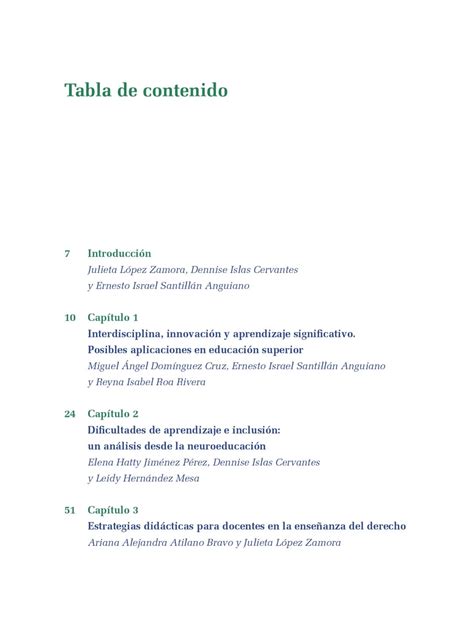 Tabla de contenido

7 Introducción
Julieta López Zamora, Dennise Islas Cervantes y Ernesto Israel Santillán Anguiano

10 Capítulo 1
Interdisciplina, innovación y aprendizaje significativo. Posibles aplicaciones en educación superior
Miguel Ángel Domínguez Cruz, Ernesto Israel Santillán Anguiano y Reyna Isabel Roa Rivera

24 Capítulo 2
Dificultades de aprendizaje e inclusión: un análisis desde la neuroeducación
Elena Hatty Jiménez Pérez, Dennise Islas Cervantes y Leidy Hernández Mesa

51 Capítulo 3
Estrategias didácticas para docentes en la enseñanza del derecho
Ariana Alejandra Atilano Bravo y Julieta López Zamora